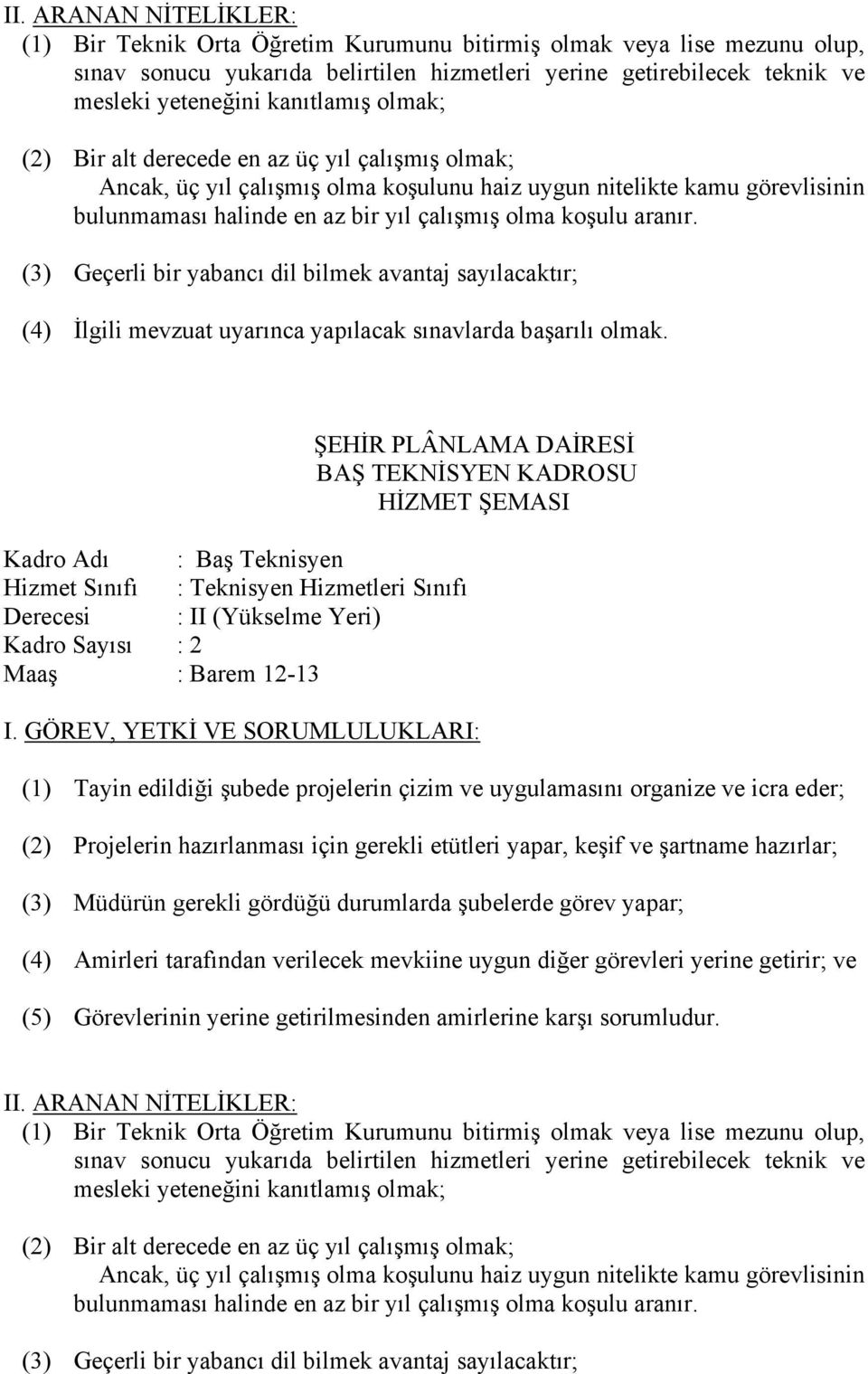 II. ARANAN NİTELİKLER:
(1) Bir Teknik Orta Öğretim Kurumunu bitirmiş olmak veya lise mezunu olup, sınav sonucu yukarıda belirtilen hizmetleri yerine getirebilecek teknik ve mesleki yeteneğini kanıtlamış olmak;

(2) Bir alt derecede en az üç yıl çalışmış olmak;
Ancak, üç yıl çalışmış olma koşulunu haiz uygun nitelikte kamu görevlisinin bulunmaması halinde en az bir yıl çalışmış olma koşulu aranır.

(3) Geçerli bir yabancı dil bilmek avantaj sayılacaktır;

(4) İlgili mevzuat uyarınca yapılacak sınavlarda başarılı olmak.

ŞEHİR PLÂNLAMA DAİRESİ
BAŞ TEKNİSYEN KADROSU
HİZMET ŞEMASI

Kadro Adı : Baş Teknisyen
Hizmet Sınıfı : Teknisyen Hizmetleri Sınıfı
Derecesi : II (Yükselme Yeri)
Kadro Sayısı : 2
Maaş : Barem 12-13

I. GÖREV, YETKİ VE SORUMLULUKLARI:

(1) Tayin edildiği şubede projelerin çizim ve uygulamasını organize ve icra eder;

(2) Projelerin hazırlanması için gerekli etütleri yapar, keşif ve şartname hazırlar;

(3) Müdürün gerekli gördüğü durumlarda şubelerde görev yapar;

(4) Amirleri tarafından verilecek mevkiine uygun diğer görevleri yerine getirir; ve

(5) Görevlerinin yerine getirilmesinden amirlerine karşı sorumludur.

II. ARANAN NİTELİKLER:
(1) Bir Teknik Orta Öğretim Kurumunu bitirmiş olmak veya lise mezunu olup, sınav sonucu yukarıda belirtilen hizmetleri yerine getirebilecek teknik ve mesleki yeteneğini kanıtlamış olmak;

(2) Bir alt derecede en az üç yıl çalışmış olmak;
Ancak, üç yıl çalışmış olma koşulunu haiz uygun nitelikte kamu görevlisinin bulunmaması halinde en az bir yıl çalışmış olma koşulu aranır.

(3) Geçerli bir yabancı dil bilmek avantaj sayılacaktır;